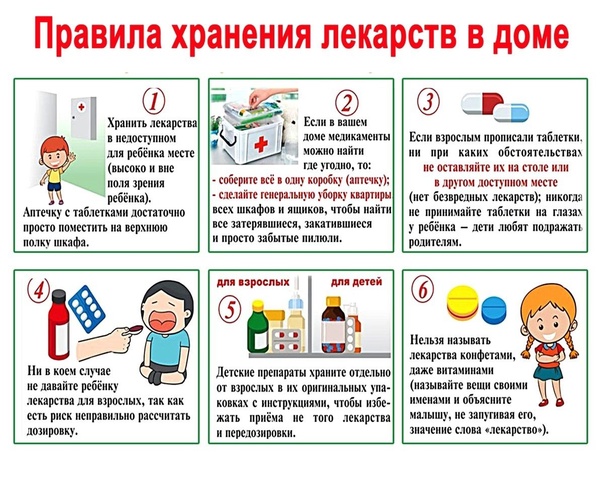 Правила хранения лекарств в доме

1
Хранить лекарства в недоступном для ребёнка месте (высоко и вне поля зрения ребёнка).
Аптечку с таблетками достаточно просто поместить на верхнюю полку шкафа.

2
Если в вашем доме медикаменты можно найти где угодно, то:
- соберите всё в одну коробку (аптечку);
- сделайте генеральную уборку квартиры всех шкафов и ящиков, чтобы найти все затерявшиеся, закатившиеся и просто забытые пилюли.

3
Если взрослым прописали таблетки, ни при каких обстоятельствах не оставляйте их на столе или в другом доступном месте (нет безвредных лекарств); никогда не принимайте таблетки на глазах у ребёнка – дети любят подражать родителям.

4
Ни в коем случае не давайте ребёнку лекарства для взрослых, так как есть риск неправильно рассчитать дозировку.

для взрослых
для детей
5
Детские препараты храните отдельно от взрослых в их оригинальных упаковках с инструкциями, чтобы избежать приёма не того лекарства и передозировки.

6
Нельзя называть лекарства конфетами, даже витаминами (называйте вещи своими именами и объясните малышу, не запугивая его, значение слова «лекарство»).